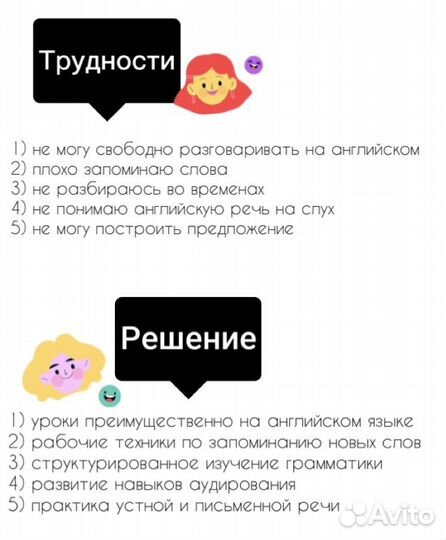 Трудности

1) не могу свободно разговаривать на английском
2) плохо запоминаю слова
3) не разбираюсь во временах
4) не понимаю английскую речь на слух
5) не могу построить предложение

Решение

1) уроки преимущественно на английском языке
2) рабочие техники по запоминанию новых слов
3) структурированное изучение грамматики
4) развитие навыков аудирования
5) практика устной и письменной речи

Avito